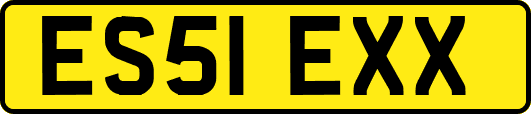 ES51 EXX